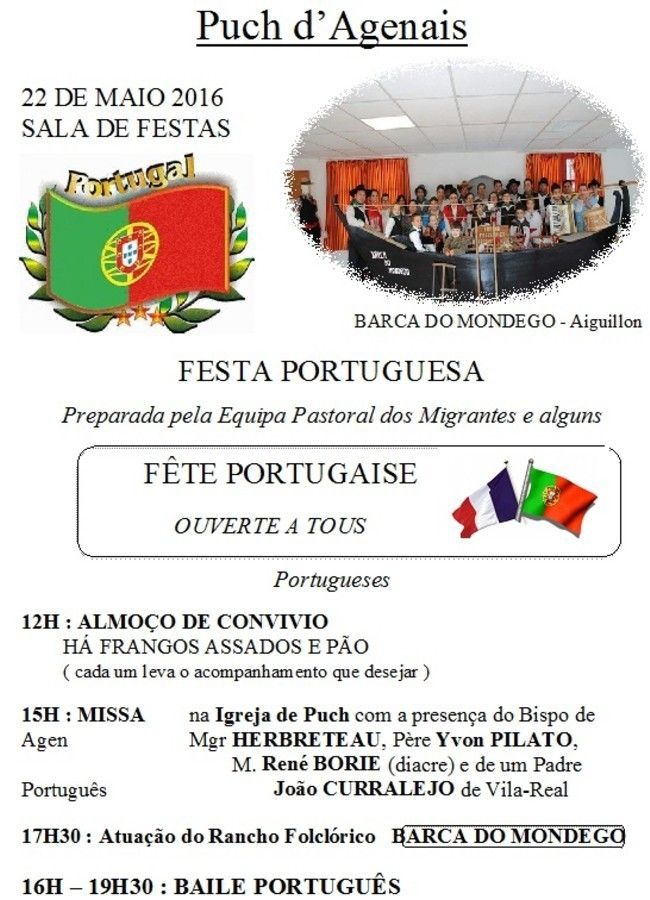 Puch d'Agenais

22 DE MAIO 2016
SALA DE FESTAS

Portugal

BARCA DO MONDEGO

BARCA DO MONDEGO - Aiguillon

FESTA PORTUGUESA

Preparada pela Equipa Pastoral dos Migrantes e alguns

FÊTE PORTUGAISE

OUVERTE A TOUS

Portugueses

12H : ALMOÇO DE CONVIVIO
HÁ FRANGOS ASSADOS E PÃO
( cada um leva o acompanhamento que desejar )

15H : MISSA na Igreja de Puch com a presença do Bispo de Agen Mgr HERBRETEAU, Père Yvon PILATO, M. René BORIE (diacre) e de um Padre Português João CURRALEJO de Vila-Real

17H30 : Atuação do Rancho Folclórico BARCA DO MONDEGO

16H – 19H30 : BAILE PORTUGUÊS